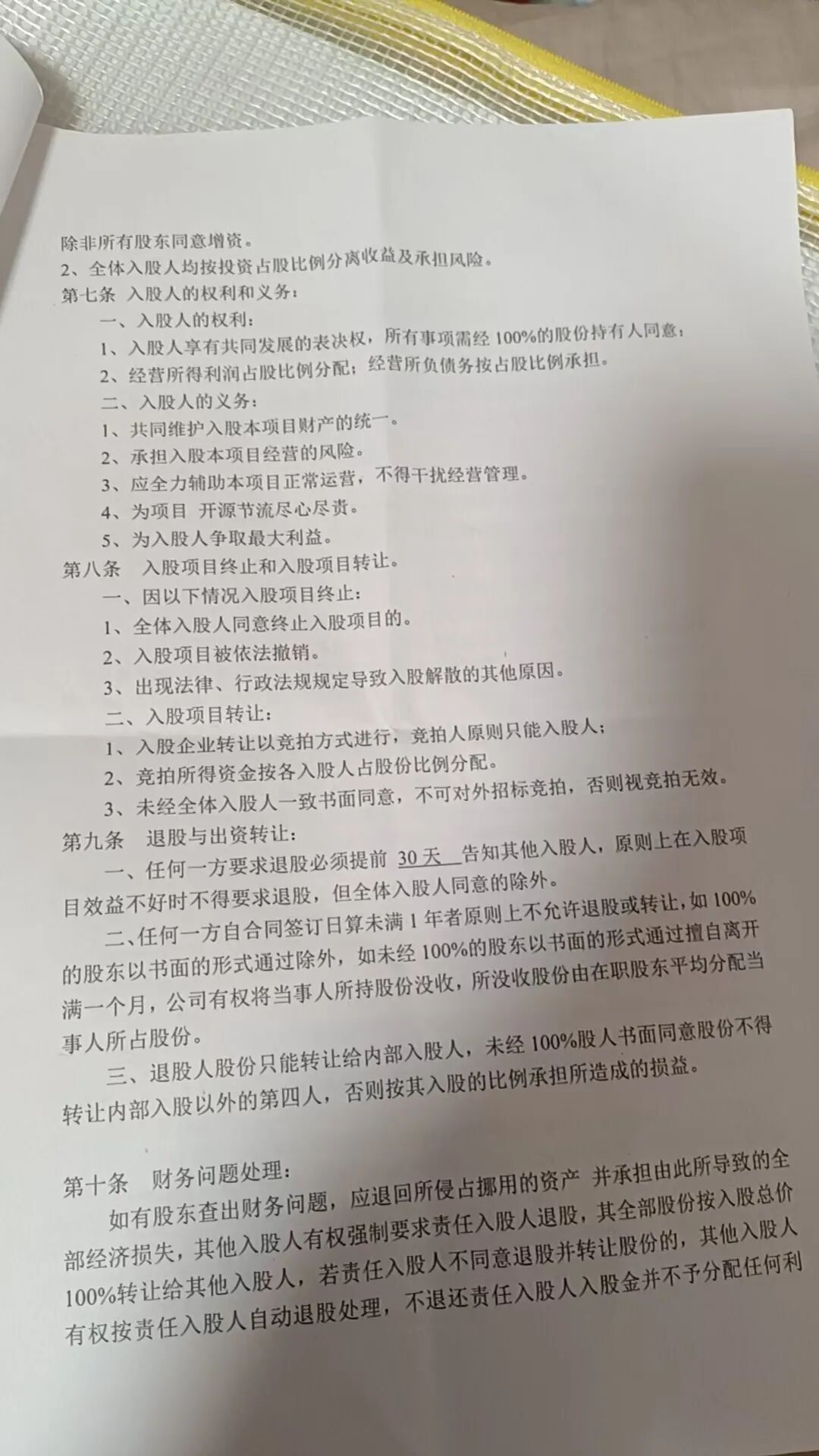 除非所有股东同意增资。

2、全体入股人均按投资占股比例分离收益及承担风险。

第七条 入股人的权利和义务：

一、入股人的权利：

1、入股人享有共同发展的表决权，所有事项需经100%的股份持有人同意；

2、经营所得利润占股比例分配；经营所负债务按占股比例承担。

二、入股人的义务：

1、共同维护入股本项目财产的统一。

2、承担入股本项目经营的风险。

3、应全力辅助本项目正常运营，不得干扰经营管理。

4、为项目 开源节流尽心尽责。

5、为入股人争取最大利益。

第八条 入股项目终止和入股项目转让。

一、因以下情况入股项目终止：

1、全体入股人同意终止入股项目的。

2、入股项目被依法撤销。

3、出现法律、行政法规规定导致入股解散的其他原因。

二、入股项目转让：

1、入股企业转让以竞拍方式进行，竞拍人原则只能入股人；

2、竞拍所得资金按各入股人占股份比例分配。

3、未经全体入股人一致书面同意，不可对外招标竞拍，否则视竞拍无效。

第九条 退股与出资转让：

一、任何一方要求退股必须提前30天告知其他入股人，原则上在入股项目效益不好时不得要求退股，但全体入股人同意的除外。

二、任何一方自合同签订日算未满1年者原则上不允许退股或转让，如100%的股东以书面的形式通过除外，如未经100%的股东以书面的形式通过擅自离开满一个月，公司有权将当事人所持股份没收，所没收股份由在职股东平均分配当事人所占股份。

三、退股人股份只能转让给内部入股人，未经100%股人书面同意股份不得转让内部入股以外的第四人，否则按其入股的比例承担所造成的损益。

第十条 财务问题处理：

如有股东查出财务问题，应退回所侵占挪用的资产 并承担由此所导致的全部经济损失，其他入股人有权强制要求责任入股人退股，其全部股份按入股总价100%转让给其他入股人，若责任入股人不同意退股并转让股份的，其他入股人有权按责任入股人自动退股处理，不退还责任入股人入股金并不予分配任何利